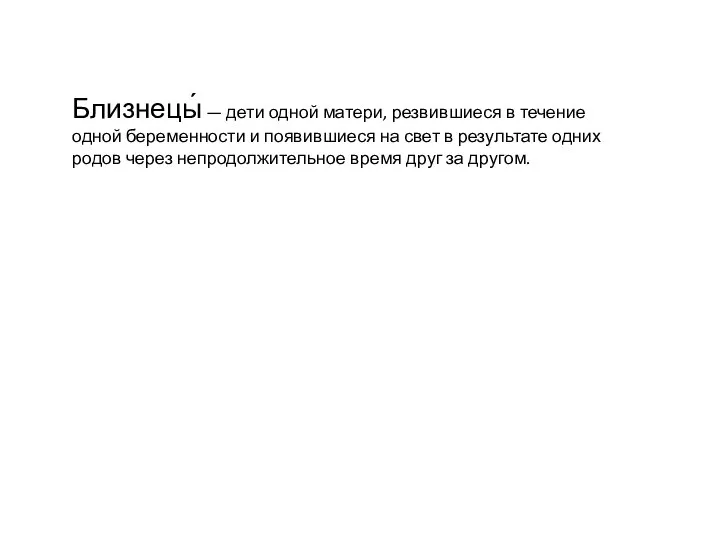 Близнецы́ — дети одной матери, резвившиеся в течение одной беременности и появившиеся на свет в результате одних родов через непродолжительное время друг за другом.